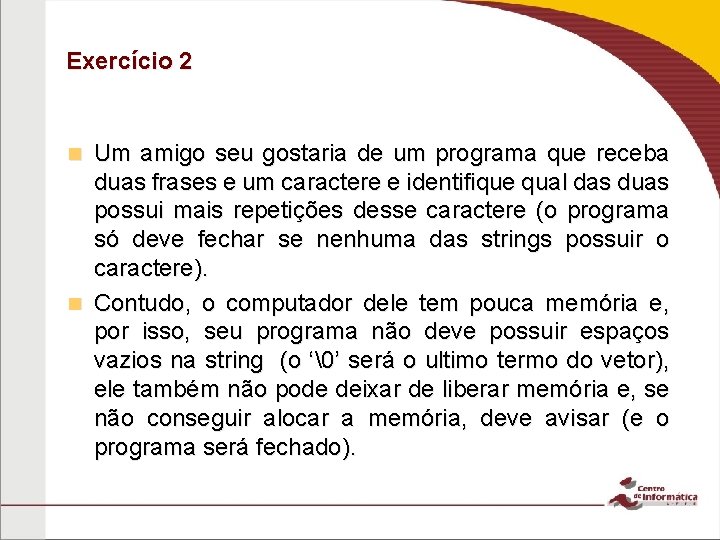 Exercício 2

Um amigo seu gostaria de um programa que receba duas frases e um caractere e identifique qual das duas possui mais repetições desse caractere (o programa só deve fechar se nenhuma das strings possuir o caractere).

Contudo, o computador dele tem pouca memória e, por isso, seu programa não deve possuir espaços vazios na string (o ‘\0’ será o ultimo termo do vetor), ele também não pode deixar de liberar memória e, se não conseguir alocar a memória, deve avisar (e o programa será fechado).

Centro de Informática